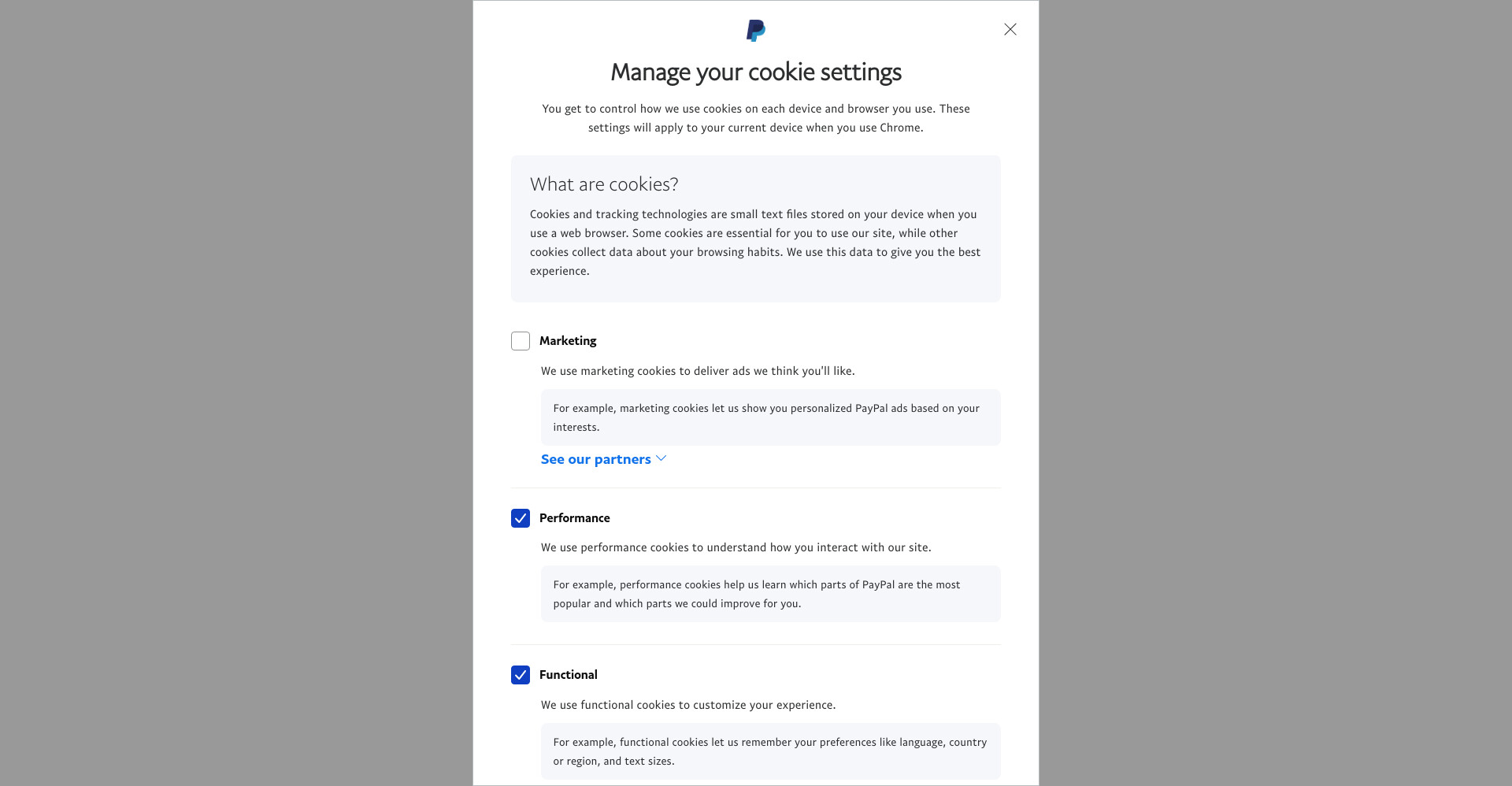 Manage your cookie settings

You get to control how we use cookies on each device and browser you use. These settings will apply to your current device when you use Chrome.

What are cookies?

Cookies and tracking technologies are small text files stored on your device when you use a web browser. Some cookies are essential for you to use our site, while other cookies collect data about your browsing habits. We use this data to give you the best experience.

Marketing

We use marketing cookies to deliver ads we think you'll like.

For example, marketing cookies let us show you personalized PayPal ads based on your interests.

See our partners

Performance

We use performance cookies to understand how you interact with our site.

For example, performance cookies help us learn which parts of PayPal are the most popular and which parts we could improve for you.

Functional

We use functional cookies to customize your experience.

For example, functional cookies let us remember your preferences like language, country or region, and text sizes.